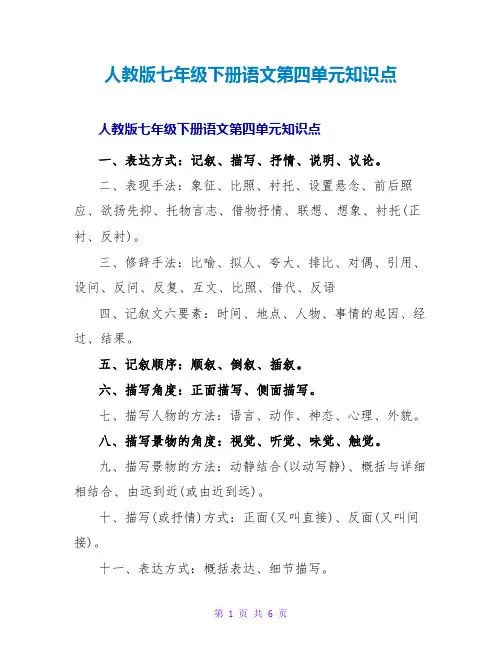 人教版七年级下册语文第四单元知识点

人教版七年级下册语文第四单元知识点

一、表达方式：记叙、描写、抒情、说明、议论。

二、表现手法：象征、比照、衬托、设置悬念、前后照应、欲扬先抑、托物言志、借物抒情、联想、想象、衬托(正衬、反衬)。

三、修辞手法：比喻、拟人、夸大、排比、对偶、引用、设问、反问、反复、互文、比照、借代、反语

四、记叙文六要素：时间、地点、人物、事情的起因、经过、结果。

五、记叙顺序：顺叙、倒叙、插叙。

六、描写角度：正面描写、侧面描写。

七、描写人物的方法：语言、动作、神态、心理、外貌。

八、描写景物的角度：视觉、听觉、味觉、触觉。

九、描写景物的方法：动静结合(以动写静)、概括与详细相结合、由远到近(或由近到远)。

十、描写(或抒情)方式：正面(又叫直接)、反面(又叫间接)。

十一、表达方式：概括表达、细节描写。

第 1 页 共 6 页